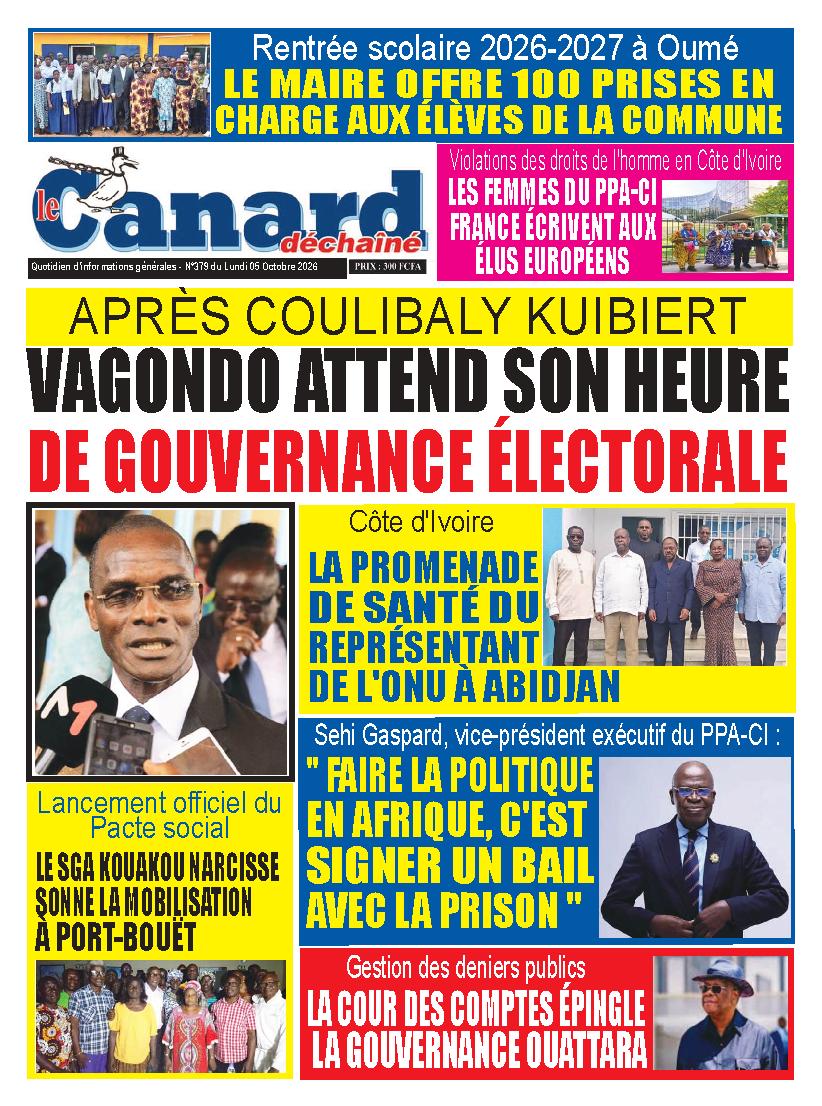 Rentrée scolaire 2026-2027 à Oumé
LE MAIRE OFFRE 100 PRISES EN CHARGE AUX ÉLÈVES DE LA COMMUNE

le Canard déchaîné

Quotidien d'informations générales - N°379 du Lundi 05 Octobre 2026
PRIX : 300 FCFA

Violations des droits de l'homme en Côte d'Ivoire
LES FEMMES DU PPA-CI FRANCE ÉCRIVENT AUX ÉLUS EUROPÉENS

APRÈS COULIBALY KUIBIERT
VAGONDO ATTEND SON HEURE DE GOUVERNANCE ÉLECTORALE

Côte d'Ivoire
LA PROMENADE DE SANTÉ DU REPRÉSENTANT DE L'ONU À ABIDJAN

Sehi Gaspard, vice-président exécutif du PPA-CI :
" FAIRE LA POLITIQUE EN AFRIQUE, C'EST SIGNER UN BAIL AVEC LA PRISON "

Lancement officiel du Pacte social
LE SGA KOUAKOU NARCISSE SONNE LA MOBILISATION À PORT-BOUËT

Gestion des deniers publics
LA COUR DES COMPTES ÉPINGLE LA GOUVERNANCE OUATTARA